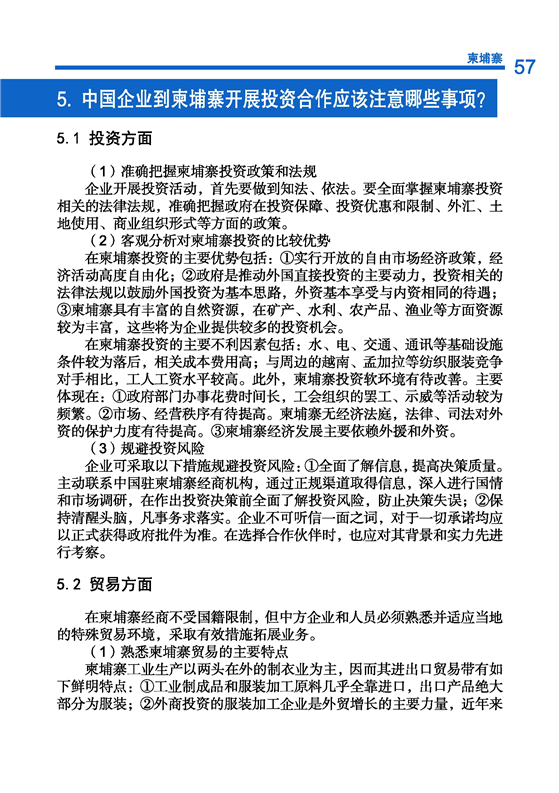 柬埔寨 57

5. 中国企业到柬埔寨开展投资合作应该注意哪些事项?

5.1 投资方面

（1）准确把握柬埔寨投资政策和法规

企业开展投资活动，首先要做到知法、依法。要全面掌握柬埔寨投资相关的法律法规，准确把握政府在投资保障、投资优惠和限制、外汇、土地使用、商业组织形式等方面的政策。

（2）客观分析对柬埔寨投资的比较优势

在柬埔寨投资的主要优势包括：①实行开放的自由市场经济政策，经济活动高度自由化；②政府是推动外国直接投资的主要动力，投资相关的法律法规以鼓励外国投资为基本思路，外资基本享受与内资相同的待遇；③柬埔寨具有丰富的自然资源，在矿产、水利、农产品、渔业等方面资源较为丰富，这些将为企业提供较多的投资机会。

在柬埔寨投资的主要不利因素包括：水、电、交通、通讯等基础设施条件较为落后，相关成本费用高；与周边的越南、孟加拉等纺织服装竞争对手相比，工人工资水平较高。此外，柬埔寨投资软环境有待改善。主要体现在：①政府部门办事花费时间长，工会组织的罢工、示威等活动较为频繁。②市场、经营秩序有待提高。柬埔寨无经济法庭，法律、司法对外资的保护力度有待提高。③柬埔寨经济发展主要依赖外援和外资。

（3）规避投资风险

企业可采取以下措施规避投资风险：①全面了解信息，提高决策质量。主动联系中国驻柬埔寨经商机构，通过正规渠道取得信息，深入进行国情和市场调研，在作出投资决策前全面了解投资风险，防止决策失误；②保持清醒头脑，凡事务求落实。企业不可听信一面之词，对于一切承诺均应以正式获得政府批件为准。在选择合作伙伴时，也应对其背景和实力先进行考察。

5.2 贸易方面

在柬埔寨经商不受国籍限制，但中方企业和人员必须熟悉并适应当地的特殊贸易环境，采取有效措施拓展业务。

（1）熟悉柬埔寨贸易的主要特点

柬埔寨工业生产以两头在外的制衣业为主，因而其进出口贸易带有如下鲜明特点：①工业制成品和服装加工原料几乎全靠进口，出口产品绝大部分为服装；②外商投资的服装加工企业是外贸增长的主要力量，近年来